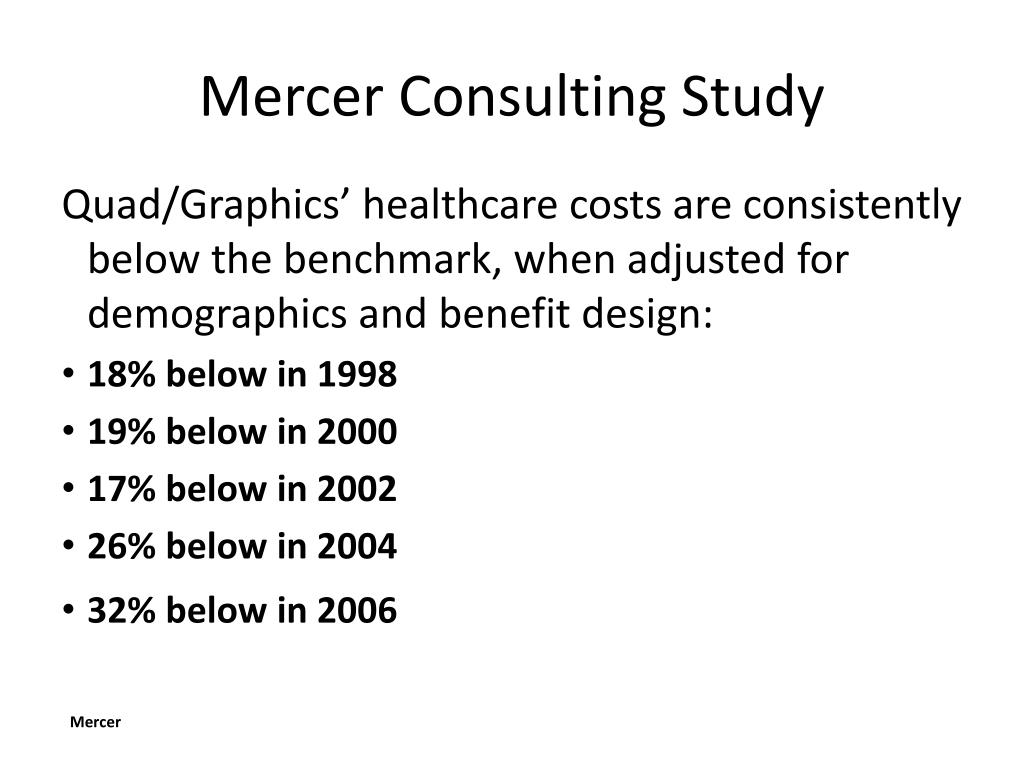 Mercer Consulting Study

Quad/Graphics’ healthcare costs are consistently below the benchmark, when adjusted for demographics and benefit design:

• 18% below in 1998
• 19% below in 2000
• 17% below in 2002
• 26% below in 2004
• 32% below in 2006

Mercer